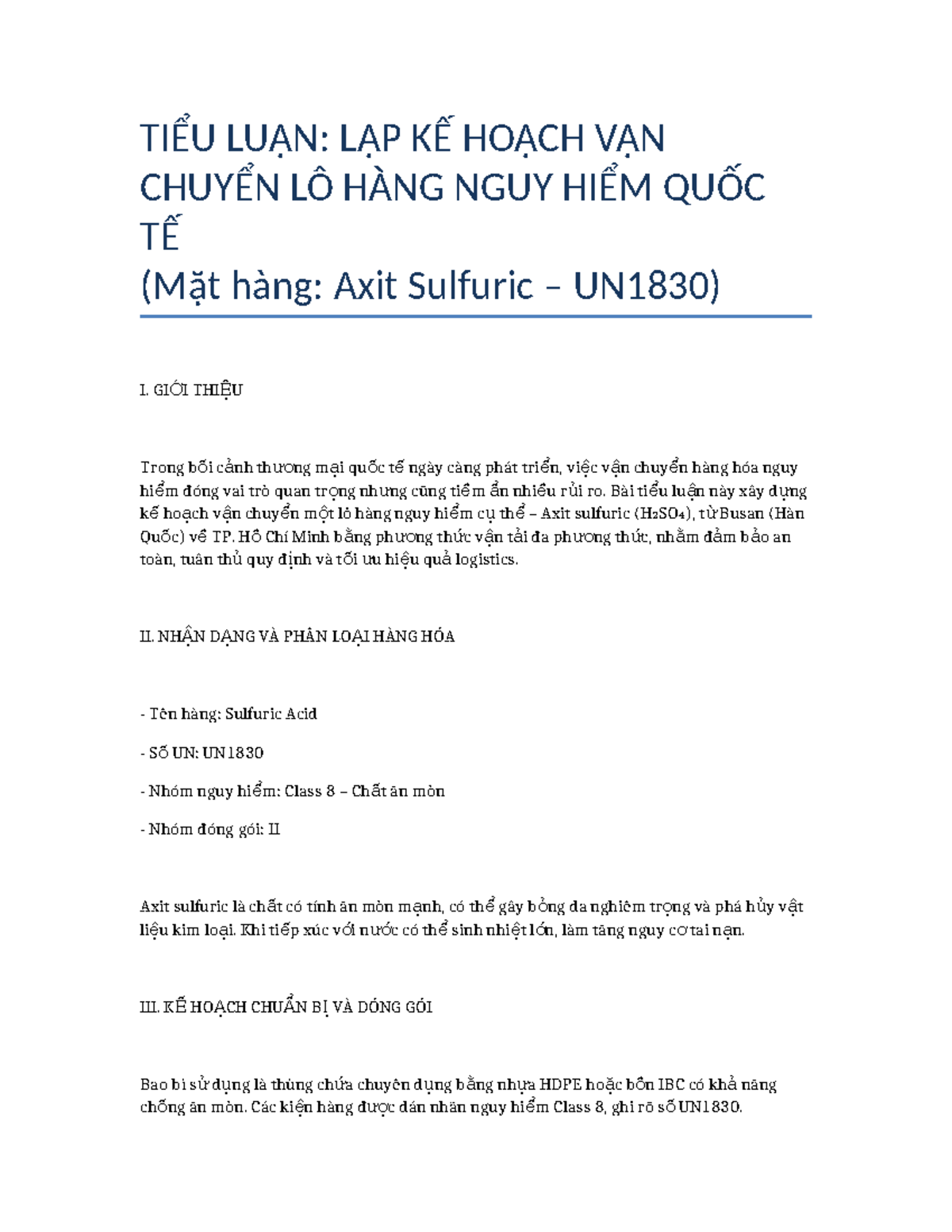 TIỂU LUẬN: LẬP KẾ HOẠCH VẬN CHUYỂN LÔ HÀNG NGUY HIỂM QUỐC TẾ
(Mặt hàng: Axit Sulfuric – UN1830)

I. GIỚI THIỆU

Trong bối cảnh thương mại quốc tế ngày càng phát triển, việc vận chuyển hàng hóa nguy hiểm đóng vai trò quan trọng nhưng cũng tiềm ẩn nhiều rủi ro. Bài tiểu luận này xây dựng kế hoạch vận chuyển một lô hàng nguy hiểm cụ thể – Axit sulfuric ($H_2SO_4$), từ Busan (Hàn Quốc) về TP. Hồ Chí Minh bằng phương thức vận tải đa phương thức, nhằm đảm bảo an toàn, tuân thủ quy định và tối ưu hiệu quả logistics.

II. NHẬN DẠNG VÀ PHÂN LOẠI HÀNG HÓA

- Tên hàng: Sulfuric Acid

- Số UN: UN1830

- Nhóm nguy hiểm: Class 8 – Chất ăn mòn

- Nhóm đóng gói: II

Axit sulfuric là chất có tính ăn mòn mạnh, có thể gây bỏng da nghiêm trọng và phá hủy vật liệu kim loại. Khi tiếp xúc với nước có thể sinh nhiệt lớn, làm tăng nguy cơ tai nạn.

III. KẾ HOẠCH CHUẨN BỊ VÀ ĐÓNG GÓI

Bao bì sử dụng là thùng chứa chuyên dụng bằng nhựa HDPE hoặc bồn IBC có khả năng chống ăn mòn. Các kiện hàng được dán nhãn nguy hiểm Class 8, ghi rõ số UN1830.